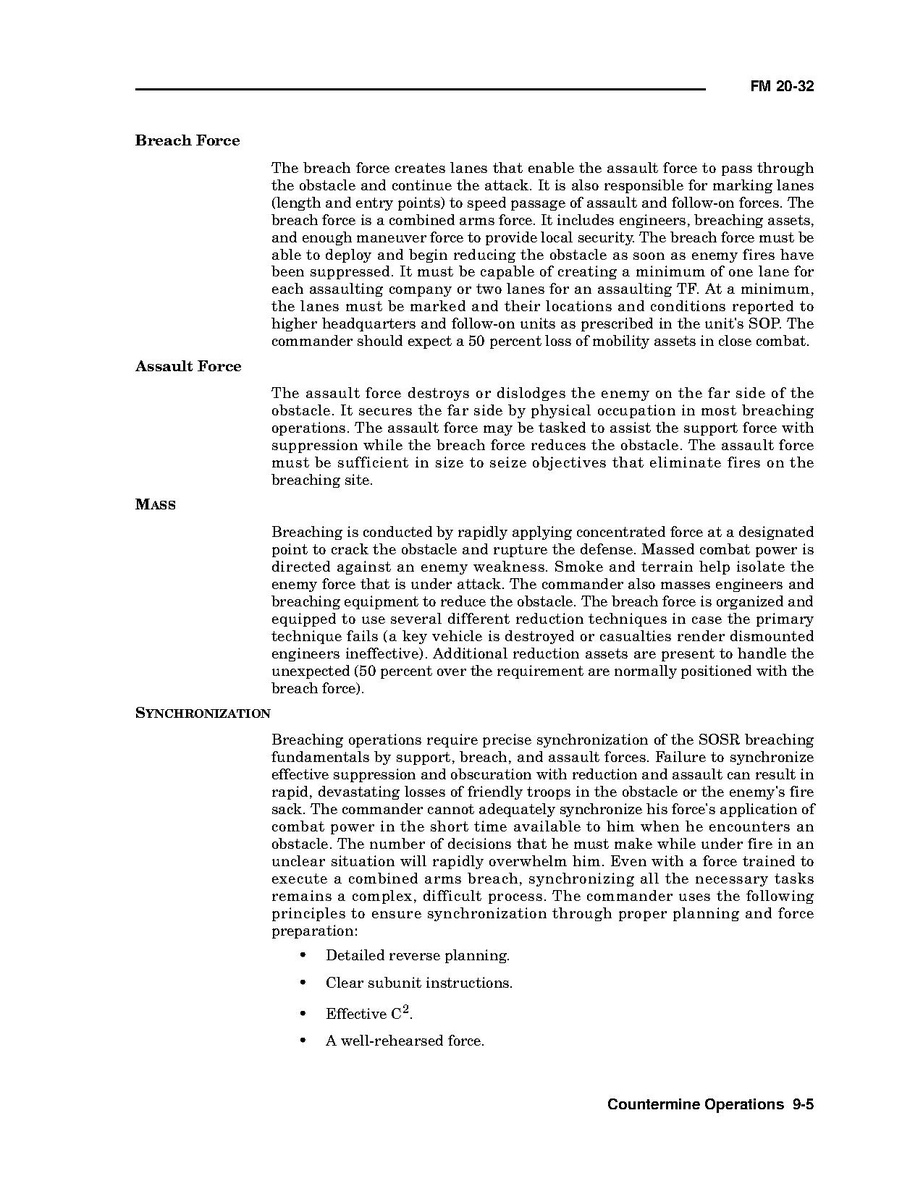 FM 20-32

Breach Force

The breach force creates lanes that enable the assault force to pass through the obstacle and continue the attack. It is also responsible for marking lanes (length and entry points) to speed passage of assault and follow-on forces. The breach force is a combined arms force. It includes engineers, breaching assets, and enough maneuver force to provide local security. The breach force must be able to deploy and begin reducing the obstacle as soon as enemy fires have been suppressed. It must be capable of creating a minimum of one lane for each assaulting company or two lanes for an assaulting TF. At a minimum, the lanes must be marked and their locations and conditions reported to higher headquarters and follow-on units as prescribed in the unit's SOP. The commander should expect a 50 percent loss of mobility assets in close combat.

Assault Force

The assault force destroys or dislodges the enemy on the far side of the obstacle. It secures the far side by physical occupation in most breaching operations. The assault force may be tasked to assist the support force with suppression while the breach force reduces the obstacle. The assault force must be sufficient in size to seize objectives that eliminate fires on the breaching site.

MASS

Breaching is conducted by rapidly applying concentrated force at a designated point to crack the obstacle and rupture the defense. Massed combat power is directed against an enemy weakness. Smoke and terrain help isolate the enemy force that is under attack. The commander also masses engineers and breaching equipment to reduce the obstacle. The breach force is organized and equipped to use several different reduction techniques in case the primary technique fails (a key vehicle is destroyed or casualties render dismounted engineers ineffective). Additional reduction assets are present to handle the unexpected (50 percent over the requirement are normally positioned with the breach force).

SYNCHRONIZATION

Breaching operations require precise synchronization of the SOSR breaching fundamentals by support, breach, and assault forces. Failure to synchronize effective suppression and obscuration with reduction and assault can result in rapid, devastating losses of friendly troops in the obstacle or the enemy's fire sack. The commander cannot adequately synchronize his force's application of combat power in the short time available to him when he encounters an obstacle. The number of decisions that he must make while under fire in an unclear situation will rapidly overwhelm him. Even with a force trained to execute a combined arms breach, synchronizing all the necessary tasks remains a complex, difficult process. The commander uses the following principles to ensure synchronization through proper planning and force preparation:

• Detailed reverse planning.
• Clear subunit instructions.
• Effective $C^2$.
• A well-rehearsed force.

Countermine Operations 9-5